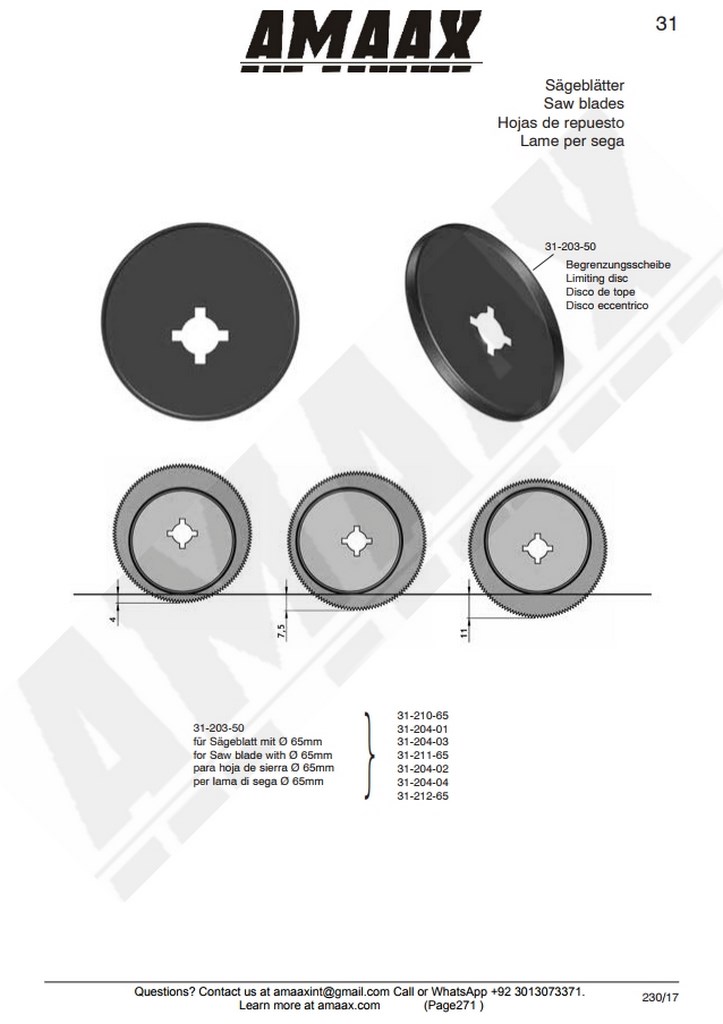 AMAAX

31

Sägeblätter
Saw blades
Hojas de repuesto
Lame per sega

31-203-50
Begrenzungsscheibe
Limiting disc
Disco de tope
Disco eccentrico

4

7,5

11

31-203-50
für Sägeblatt mit Ø 65mm
for Saw blade with Ø 65mm
para hoja de sierra Ø 65mm
per lama di sega Ø 65mm

31-210-65
31-204-01
31-204-03
31-211-65
31-204-02
31-204-04
31-212-65

Questions? Contact us at amaaxint@gmail.com Call or WhatsApp +92 3013073371.
Learn more at amaax.com (Page271 )

230/17